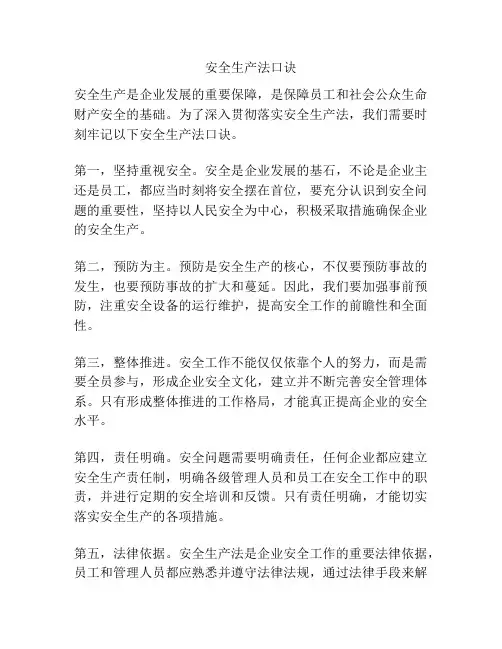 安全生产法口诀

安全生产是企业发展的重要保障，是保障员工和社会公众生命财产安全的基础。为了深入贯彻落实安全生产法，我们需要时刻牢记以下安全生产法口诀。

第一，坚持重视安全。安全是企业发展的基石，不论是企业主还是员工，都应当时刻将安全摆在首位，要充分认识到安全问题的重要性，坚持以人民安全为中心，积极采取措施确保企业的安全生产。

第二，预防为主。预防是安全生产的核心，不仅要预防事故的发生，也要预防事故的扩大和蔓延。因此，我们要加强事前预防，注重安全设备的运行维护，提高安全工作的前瞻性和全面性。

第三，整体推进。安全工作不能仅仅依靠个人的努力，而是需要全员参与，形成企业安全文化，建立并不断完善安全管理体系。只有形成整体推进的工作格局，才能真正提高企业的安全水平。

第四，责任明确。安全问题需要明确责任，任何企业都应建立安全生产责任制，明确各级管理人员和员工在安全工作中的职责，并进行定期的安全培训和反馈。只有责任明确，才能切实落实安全生产的各项措施。

第五，法律依据。安全生产法是企业安全工作的重要法律依据，员工和管理人员都应熟悉并遵守法律法规，通过法律手段来解